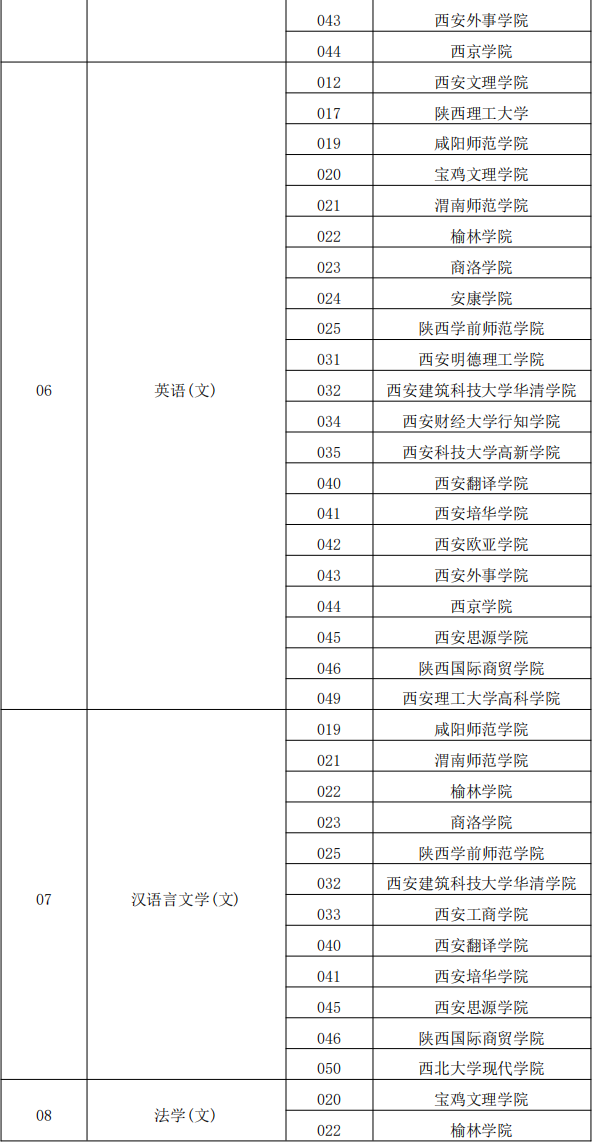 | | | 043 | 西安外事学院 |
|---|---|---|---|
| | | 044 | 西京学院 |
| 06 | 英语(文) | 012 | 西安文理学院 |
| | | 017 | 陕西理工大学 |
| | | 019 | 咸阳师范学院 |
| | | 020 | 宝鸡文理学院 |
| | | 021 | 渭南师范学院 |
| | | 022 | 榆林学院 |
| | | 023 | 商洛学院 |
| | | 024 | 安康学院 |
| | | 025 | 陕西学前师范学院 |
| | | 031 | 西安明德理工学院 |
| | | 032 | 西安建筑科技大学华清学院 |
| | | 034 | 西安财经大学行知学院 |
| | | 035 | 西安科技大学高新学院 |
| | | 040 | 西安翻译学院 |
| | | 041 | 西安培华学院 |
| | | 042 | 西安欧亚学院 |
| | | 043 | 西安外事学院 |
| | | 044 | 西京学院 |
| | | 045 | 西安思源学院 |
| | | 046 | 陕西国际商贸学院 |
| | | 049 | 西安理工大学高科学院 |
| 07 | 汉语言文学(文) | 019 | 咸阳师范学院 |
| | | 021 | 渭南师范学院 |
| | | 022 | 榆林学院 |
| | | 023 | 商洛学院 |
| | | 025 | 陕西学前师范学院 |
| | | 032 | 西安建筑科技大学华清学院 |
| | | 033 | 西安工商学院 |
| | | 040 | 西安翻译学院 |
| | | 041 | 西安培华学院 |
| | | 045 | 西安思源学院 |
| | | 046 | 陕西国际商贸学院 |
| | | 050 | 西北大学现代学院 |
| 08 | 法学(文) | 020 | 宝鸡文理学院 |
| | | 022 | 榆林学院 |